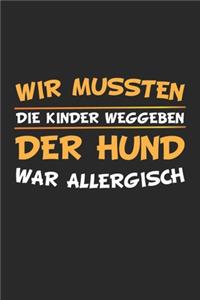 WIR MUSSTEN
DIE KINDER WEGGEBEN
DER HUND
WAR ALLERGISCH